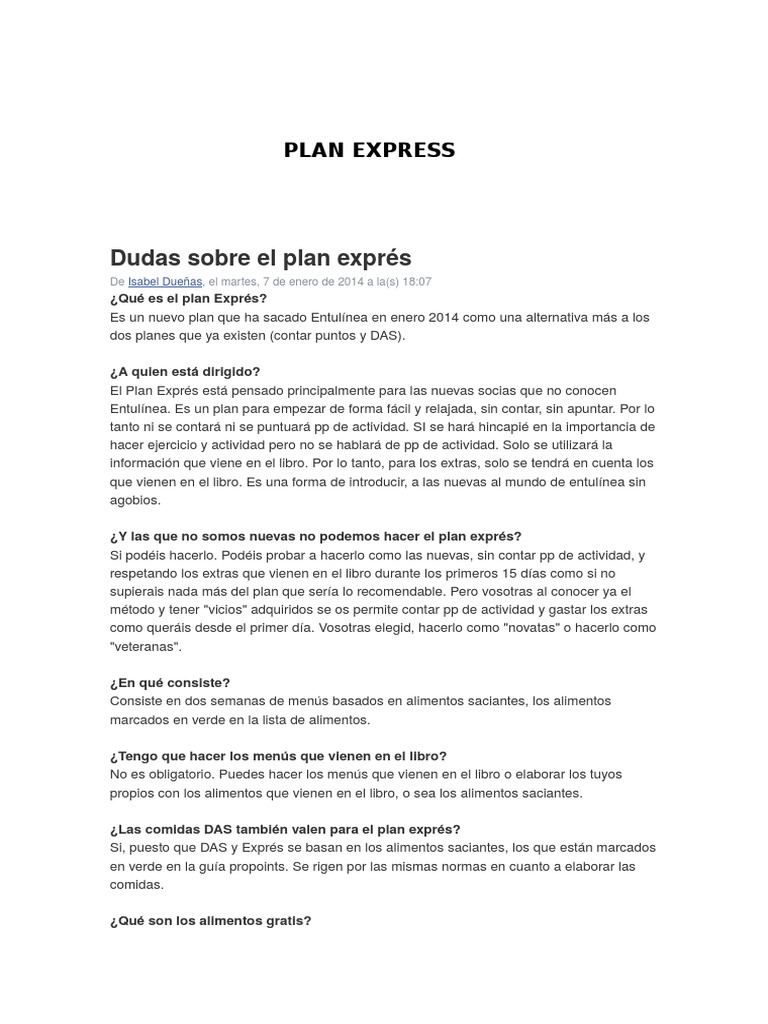 PLAN EXPRESS

Dudas sobre el plan exprés

De Isabel Dueñas, el martes, 7 de enero de 2014 a la(s) 18:07

¿Qué es el plan Exprés?
Es un nuevo plan que ha sacado Entulínea en enero 2014 como una alternativa más a los dos planes que ya existen (contar puntos y DAS).

¿A quien está dirigido?
El Plan Exprés está pensado principalmente para las nuevas socias que no conocen Entulínea. Es un plan para empezar de forma fácil y relajada, sin contar, sin apuntar. Por lo tanto ni se contará ni se puntuará pp de actividad. SI se hará hincapié en la importancia de hacer ejercicio y actividad pero no se hablará de pp de actividad. Solo se utilizará la información que viene en el libro. Por lo tanto, para los extras, solo se tendrá en cuenta los que vienen en el libro. Es una forma de introducir, a las nuevas al mundo de entulínea sin agobios.

¿Y las que no somos nuevas no podemos hacer el plan exprés?
Si podéis hacerlo. Podéis probar a hacerlo como las nuevas, sin contar pp de actividad, y respetando los extras que vienen en el libro durante los primeros 15 días como si no supierais nada más del plan que sería lo recomendable. Pero vosotras al conocer ya el método y tener "vicios" adquiridos se os permite contar pp de actividad y gastar los extras como queráis desde el primer día. Vosotras elegid, hacerlo como "novatas" o hacerlo como "veteranas".

¿En qué consiste?
Consiste en dos semanas de menús basados en alimentos saciantes, los alimentos marcados en verde en la lista de alimentos.

¿Tengo que hacer los menús que vienen en el libro?
No es obligatorio. Puedes hacer los menús que vienen en el libro o elaborar los tuyos propios con los alimentos que vienen en el libro, o sea los alimentos saciantes.

¿Las comidas DAS también valen para el plan exprés?
Si, puesto que DAS y Exprés se basan en los alimentos saciantes, los que están marcados en verde en la guía propoints. Se rigen por las mismas normas en cuanto a elaborar las comidas.

¿Qué son los alimentos gratis?